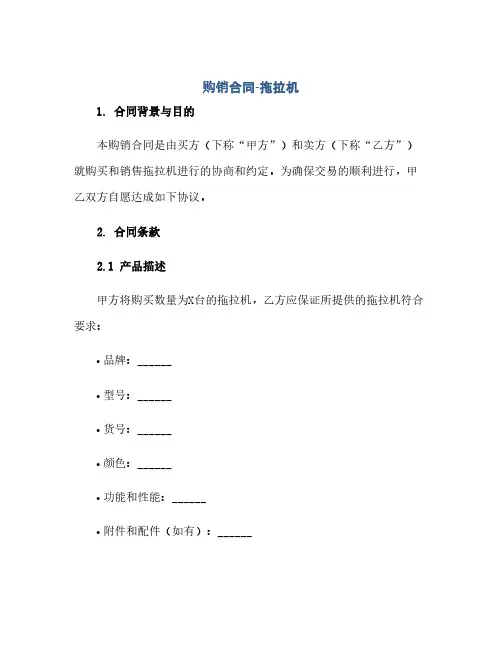 购销合同-拖拉机

1. 合同背景与目的

本购销合同是由买方（下称“甲方”）和卖方（下称“乙方”）就购买和销售拖拉机进行的协商和约定。为确保交易的顺利进行，甲乙双方自愿达成如下协议。

2. 合同条款

2.1 产品描述

甲方将购买数量为X台的拖拉机，乙方应保证所提供的拖拉机符合要求：

• 品牌：______

• 型号：______

• 货号：______

• 颜色：______

• 功能和性能：______

• 附件和配件（如有）：______